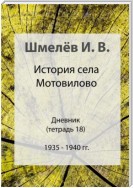 Шмелёв И. В.

История села Мотовилово

Дневник (тетрадь 18)

1935 - 1940 гг.